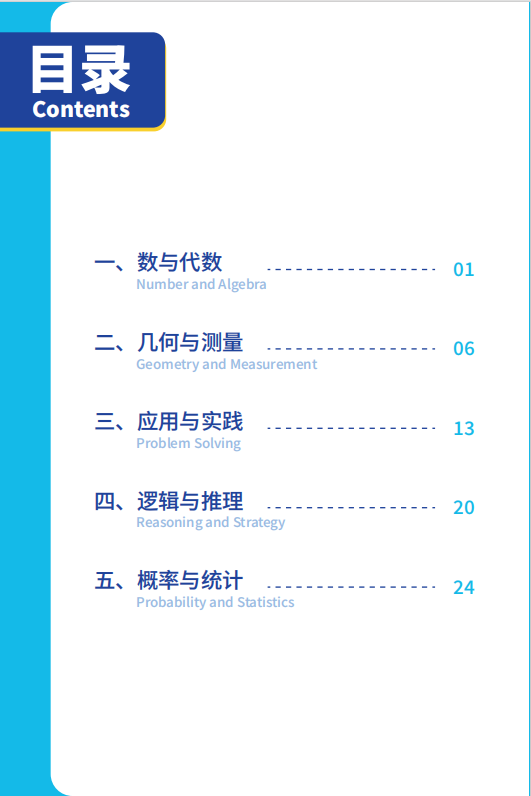 目录
Contents

一、数与代数 01
Number and Algebra

二、几何与测量 06
Geometry and Measurement

三、应用与实践 13
Problem Solving

四、逻辑与推理 20
Reasoning and Strategy

五、概率与统计 24
Probability and Statistics